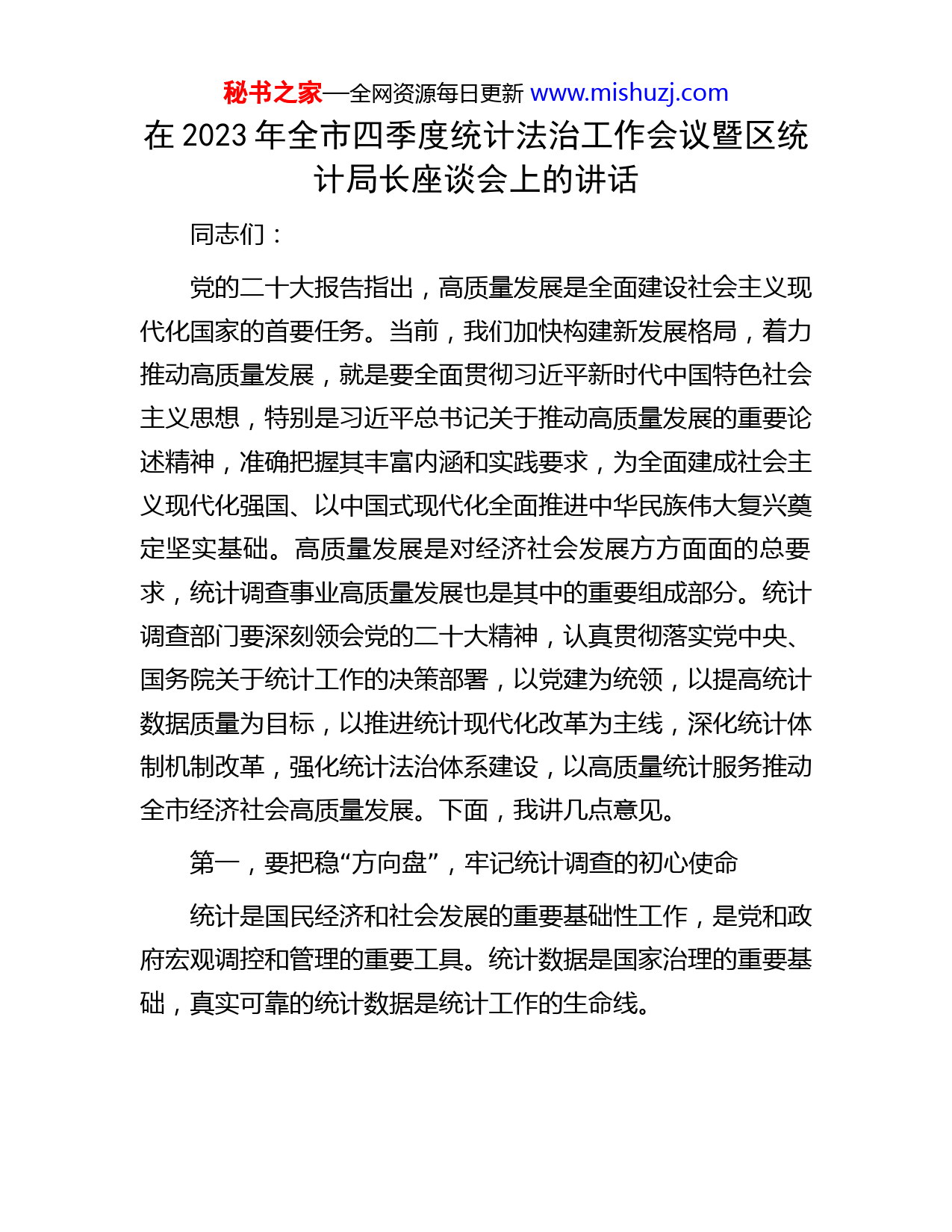 秘书之家—全网资源每日更新 www.mishuzj.com

在 2023 年全市四季度统计法治工作会议暨区统计局长座谈会上的讲话

同志们：

党的二十大报告指出，高质量发展是全面建设社会主义现代化国家的首要任务。当前，我们加快构建新发展格局，着力推动高质量发展，就是要全面贯彻习近平新时代中国特色社会主义思想，特别是习近平总书记关于推动高质量发展的重要论述精神，准确把握其丰富内涵和实践要求，为全面建成社会主义现代化强国、以中国式现代化全面推进中华民族伟大复兴奠定坚实基础。高质量发展是对经济社会发展方方面面的总要求，统计调查事业高质量发展也是其中的重要组成部分。统计调查部门要深刻领会党的二十大精神，认真贯彻落实党中央、国务院关于统计工作的决策部署，以党建为统领，以提高统计数据质量为目标，以推进统计现代化改革为主线，深化统计体制机制改革，强化统计法治体系建设，以高质量统计服务推动全市经济社会高质量发展。下面，我讲几点意见。

第一，要把稳“方向盘”，牢记统计调查的初心使命

统计是国民经济和社会发展的重要基础性工作，是党和政府宏观调控和管理的重要工具。统计数据是国家治理的重要基础，真实可靠的统计数据是统计工作的生命线。